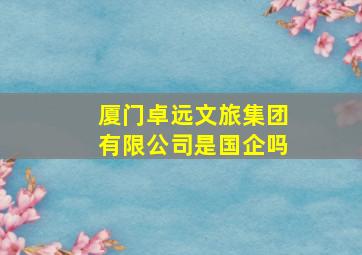 厦门卓远文旅集团有限公司是国企吗